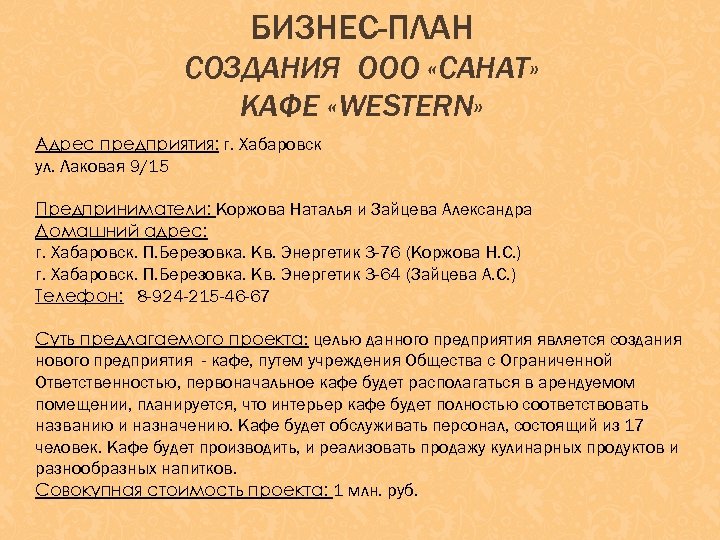 БИЗНЕС-ПЛАН
СОЗДАНИЯ ООО «САНАТ»
КАФЕ «WESTERN»

Адрес предприятия: г. Хабаровск
ул. Лаковая 9/15

Предприниматели: Коржова Наталья и Зайцева Александра
Домашний адрес:
г. Хабаровск. П.Березовка. Кв. Энергетик 3-76 (Коржова Н.С.)
г. Хабаровск. П.Березовка. Кв. Энергетик 3-64 (Зайцева А.С.)
Телефон: 8-924-215-46-67

Суть предлагаемого проекта: целью данного предприятия является создания нового предприятия - кафе, путем учреждения Общества с Ограниченной Ответственностью, первоначальное кафе будет располагаться в арендуемом помещении, планируется, что интерьер кафе будет полностью соответствовать названию и назначению. Кафе будет обслуживать персонал, состоящий из 17 человек. Кафе будет производить, и реализовать продажу кулинарных продуктов и разнообразных напитков.
Совокупная стоимость проекта: 1 млн. руб.